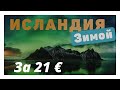 ИСЛАНДИЯ
Зимой
За 21 €